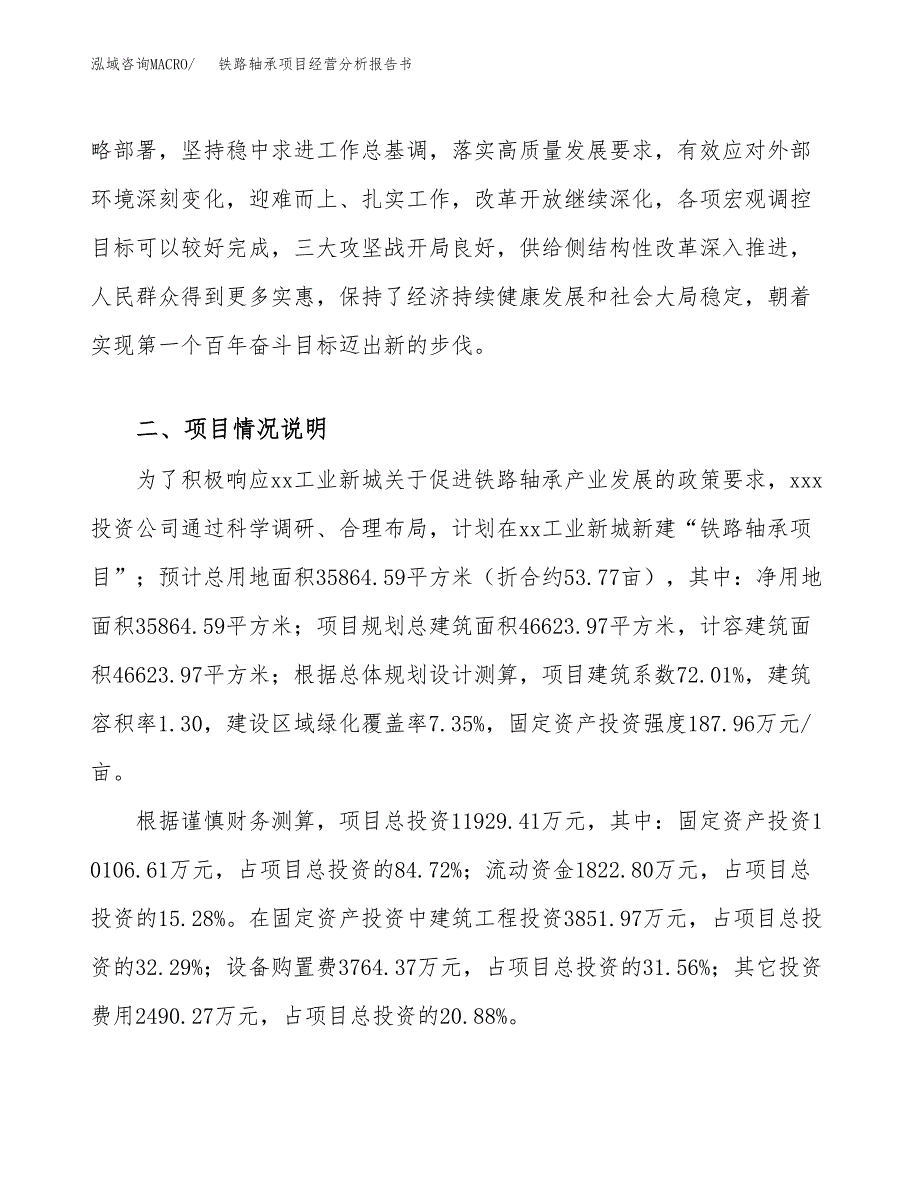 泓域咨询MACRO/　铁路轴承项目经营分析报告书

略部署，坚持稳中求进工作总基调，落实高质量发展要求，有效应对外部环境深刻变化，迎难而上、扎实工作，改革开放继续深化，各项宏观调控目标可以较好完成，三大攻坚战开局良好，供给侧结构性改革深入推进，人民群众得到更多实惠，保持了经济持续健康发展和社会大局稳定，朝着实现第一个百年奋斗目标迈出新的步伐。

二、项目情况说明

为了积极响应xx工业新城关于促进铁路轴承产业发展的政策要求，xxx投资公司通过科学调研、合理布局，计划在xx工业新城新建“铁路轴承项目”；预计总用地面积35864.59平方米（折合约53.77亩），其中：净用地面积35864.59平方米；项目规划总建筑面积46623.97平方米，计容建筑面积46623.97平方米；根据总体规划设计测算，项目建筑系数72.01%，建筑容积率1.30，建设区域绿化覆盖率7.35%，固定资产投资强度187.96万元/亩。

根据谨慎财务测算，项目总投资11929.41万元，其中：固定资产投资10106.61万元，占项目总投资的84.72%；流动资金1822.80万元，占项目总投资的15.28%。在固定资产投资中建筑工程投资3851.97万元，占项目总投资的32.29%；设备购置费3764.37万元，占项目总投资的31.56%；其它投资费用2490.27万元，占项目总投资的20.88%。